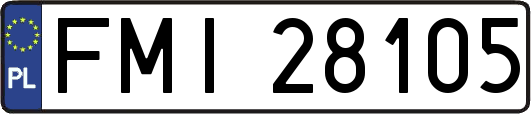 PL

FMI 28105